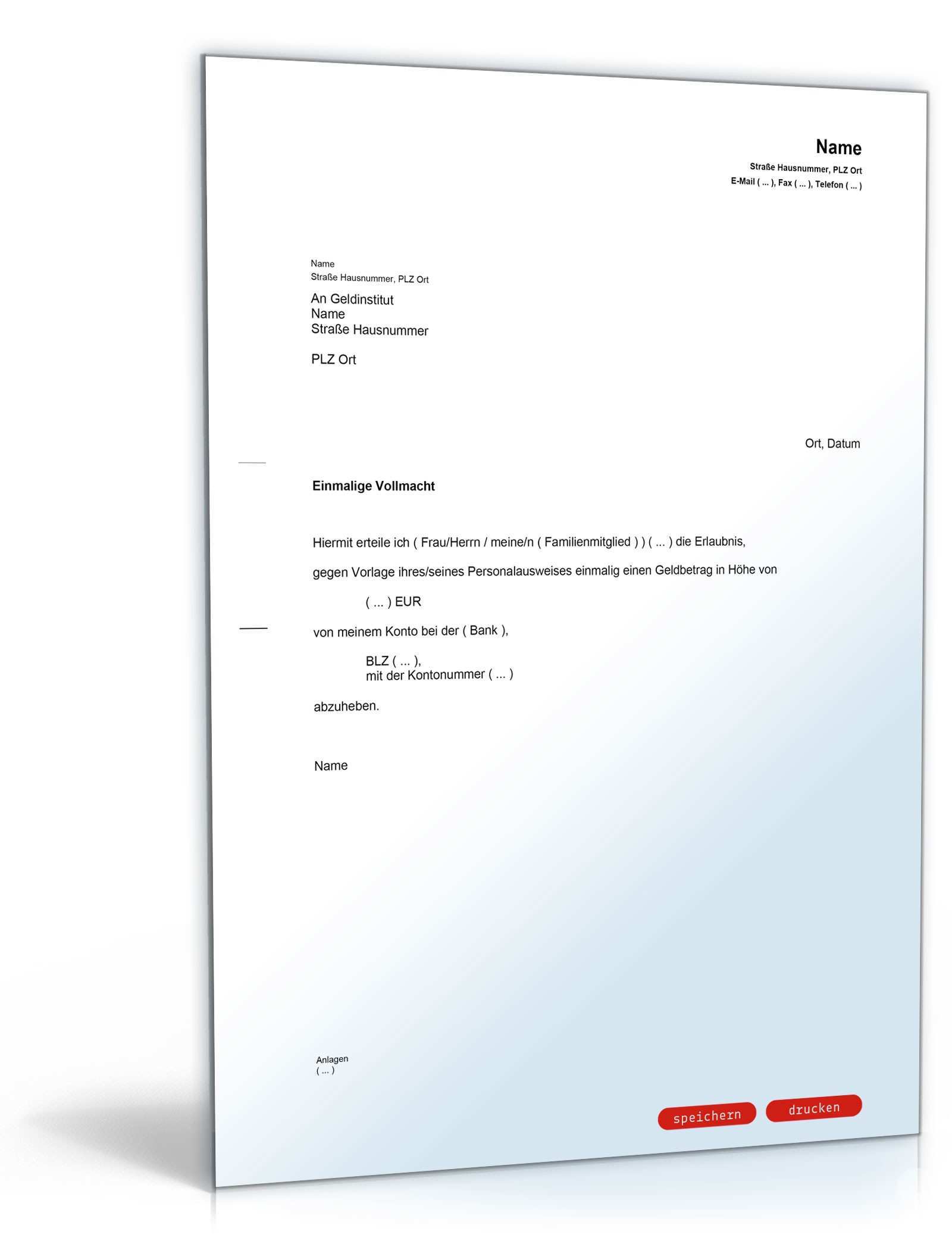 Name
Straße Hausnummer, PLZ Ort
E-Mail ( ... ), Fax ( ... ), Telefon ( ... )

Name
Straße Hausnummer, PLZ Ort

An Geldinstitut
Name
Straße Hausnummer

PLZ Ort

Ort, Datum

Einmalige Vollmacht

Hiermit erteile ich ( Frau/Herrn / meine/n ( Familienmitglied ) ) ( ... ) die Erlaubnis,

gegen Vorlage ihres/seines Personalausweises einmalig einen Geldbetrag in Höhe von

( ... ) EUR

von meinem Konto bei der ( Bank ),

BLZ ( ... ),
mit der Kontonummer ( ... )

abzuheben.

Name

Anlagen
( ... )

speichern
drucken